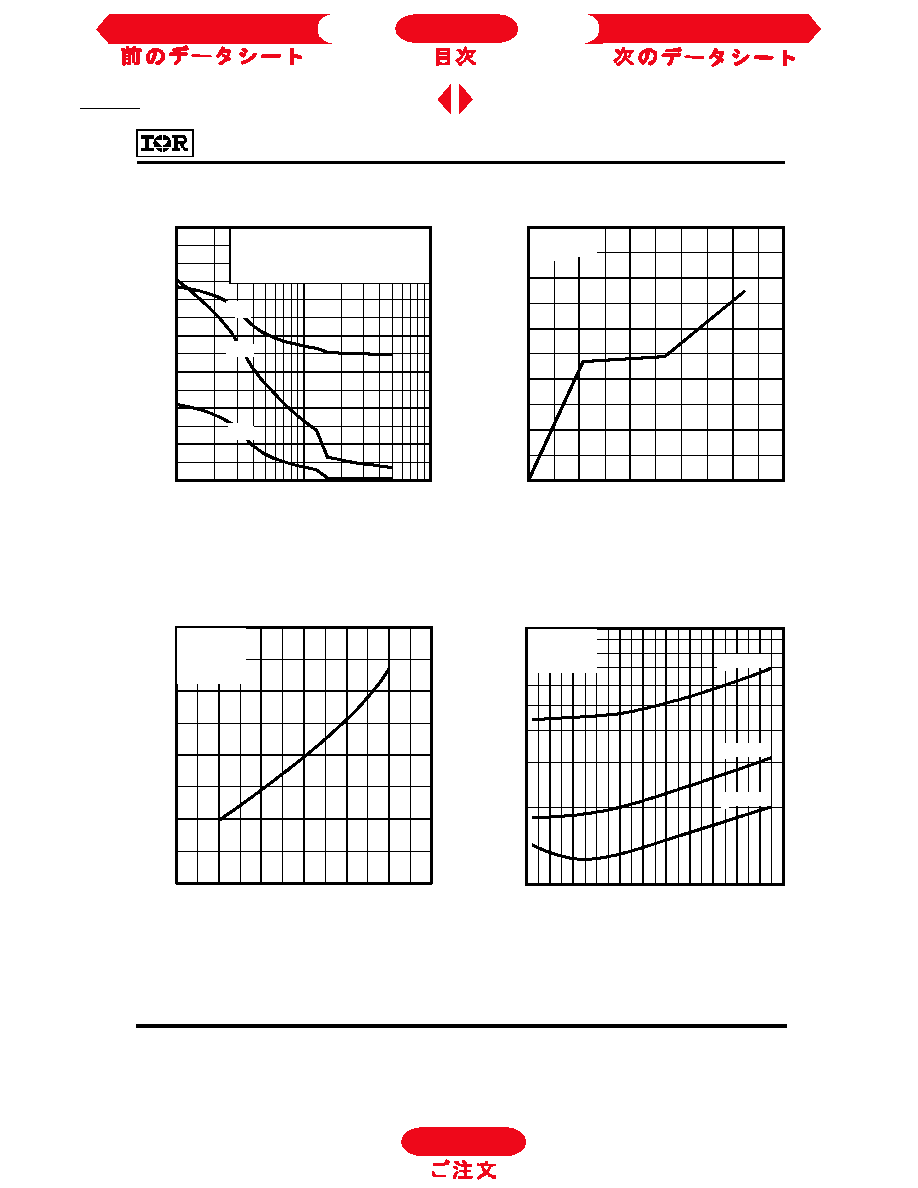 前のデータシート
目次
次のデータシート
IOR
ご注文